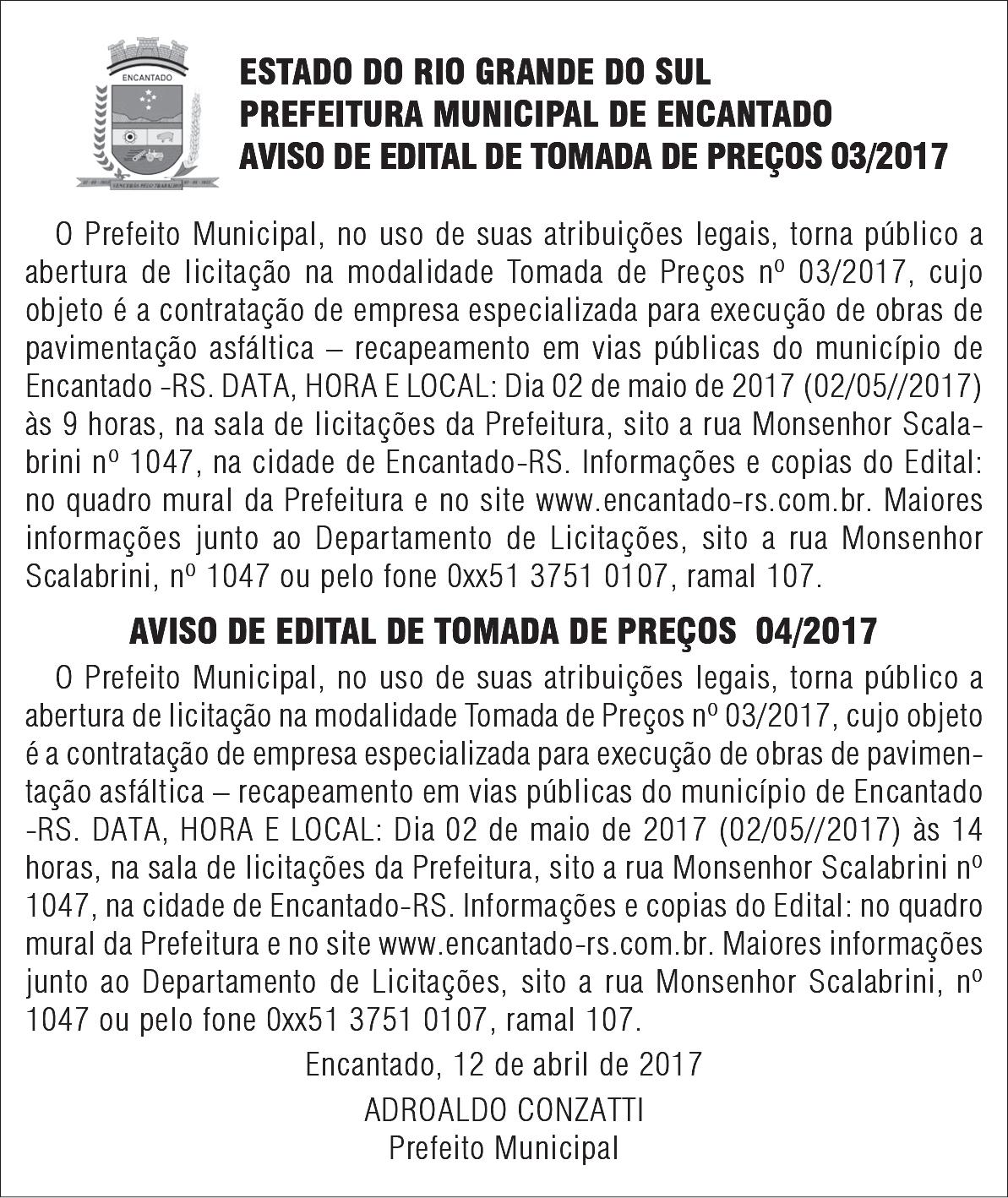 ENCANTADO

ESTADO DO RIO GRANDE DO SUL
PREFEITURA MUNICIPAL DE ENCANTADO
AVISO DE EDITAL DE TOMADA DE PREÇOS 03/2017

O Prefeito Municipal, no uso de suas atribuições legais, torna público a abertura de licitação na modalidade Tomada de Preços nº 03/2017, cujo objeto é a contratação de empresa especializada para execução de obras de pavimentação asfáltica – recapeamento em vias públicas do município de Encantado -RS. DATA, HORA E LOCAL: Dia 02 de maio de 2017 (02/05//2017) às 9 horas, na sala de licitações da Prefeitura, sito a rua Monsenhor Scalabrini nº 1047, na cidade de Encantado-RS. Informações e copias do Edital: no quadro mural da Prefeitura e no site www.encantado-rs.com.br. Maiores informações junto ao Departamento de Licitações, sito a rua Monsenhor Scalabrini, nº 1047 ou pelo fone 0xx51 3751 0107, ramal 107.

AVISO DE EDITAL DE TOMADA DE PREÇOS 04/2017

O Prefeito Municipal, no uso de suas atribuições legais, torna público a abertura de licitação na modalidade Tomada de Preços nº 03/2017, cujo objeto é a contratação de empresa especializada para execução de obras de pavimentação asfáltica – recapeamento em vias públicas do município de Encantado -RS. DATA, HORA E LOCAL: Dia 02 de maio de 2017 (02/05//2017) às 14 horas, na sala de licitações da Prefeitura, sito a rua Monsenhor Scalabrini nº 1047, na cidade de Encantado-RS. Informações e copias do Edital: no quadro mural da Prefeitura e no site www.encantado-rs.com.br. Maiores informações junto ao Departamento de Licitações, sito a rua Monsenhor Scalabrini, nº 1047 ou pelo fone 0xx51 3751 0107, ramal 107.

Encantado, 12 de abril de 2017

ADROALDO CONZATTI
Prefeito Municipal